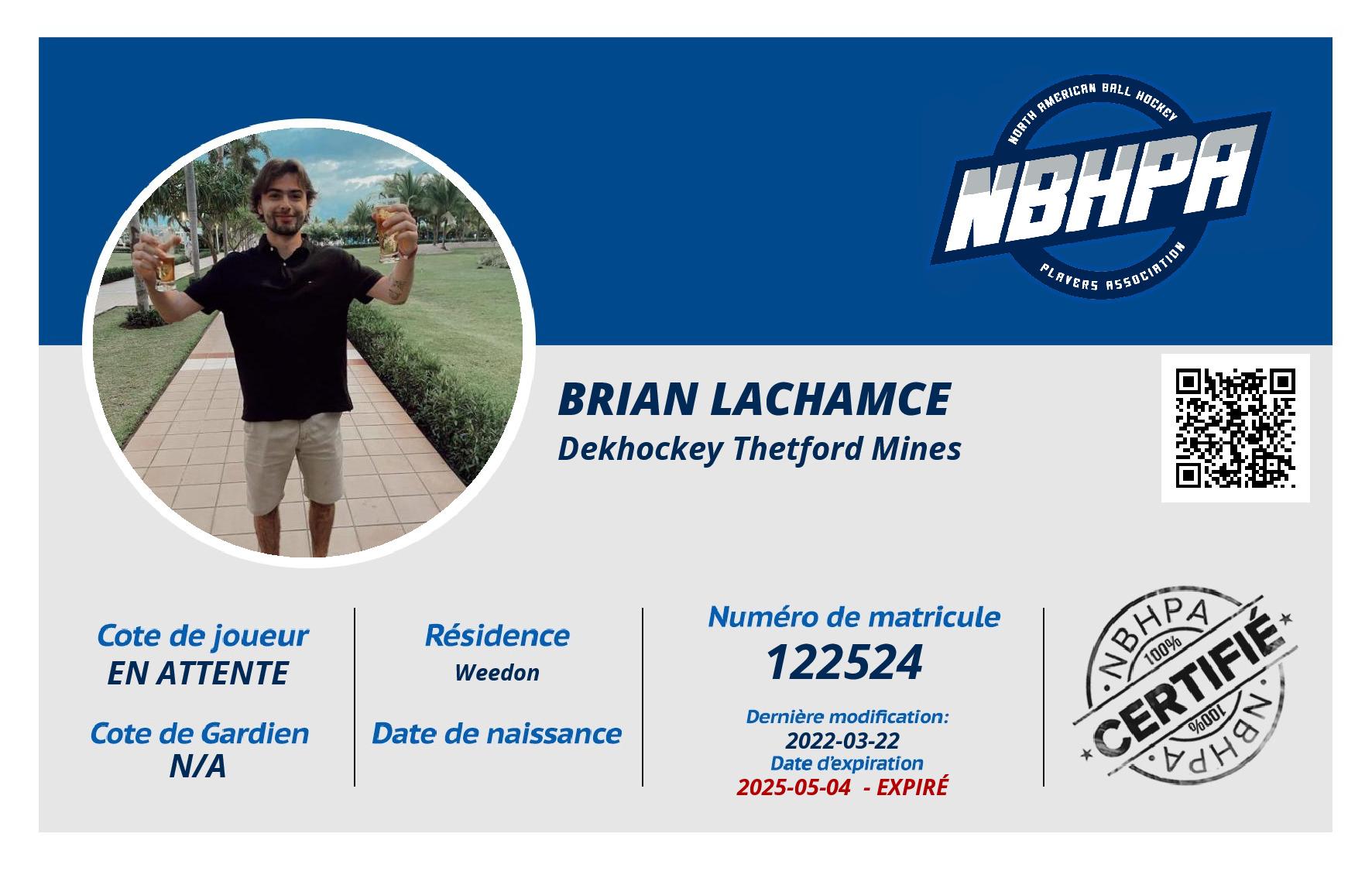 NORTH AMERICAN BALL HOCKEY
NBHPA
PLAYERS ASSOCIATION

BRIAN LACHAMCE
Dekhockey Thetford Mines

Cote de joueur
EN ATTENTE

Cote de Gardien
N/A

Résidence
Weedon

Date de naissance

Numéro de matricule
122524

Dernière modification:
2022-03-22
Date d'expiration
2025-05-04 - EXPIRÉ

NBHPA
100%
CERTIFIÉ
100%
NBHPA